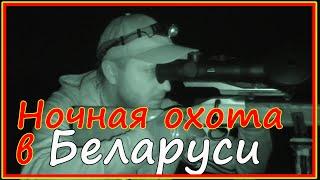 Ночная охота в Беларуси